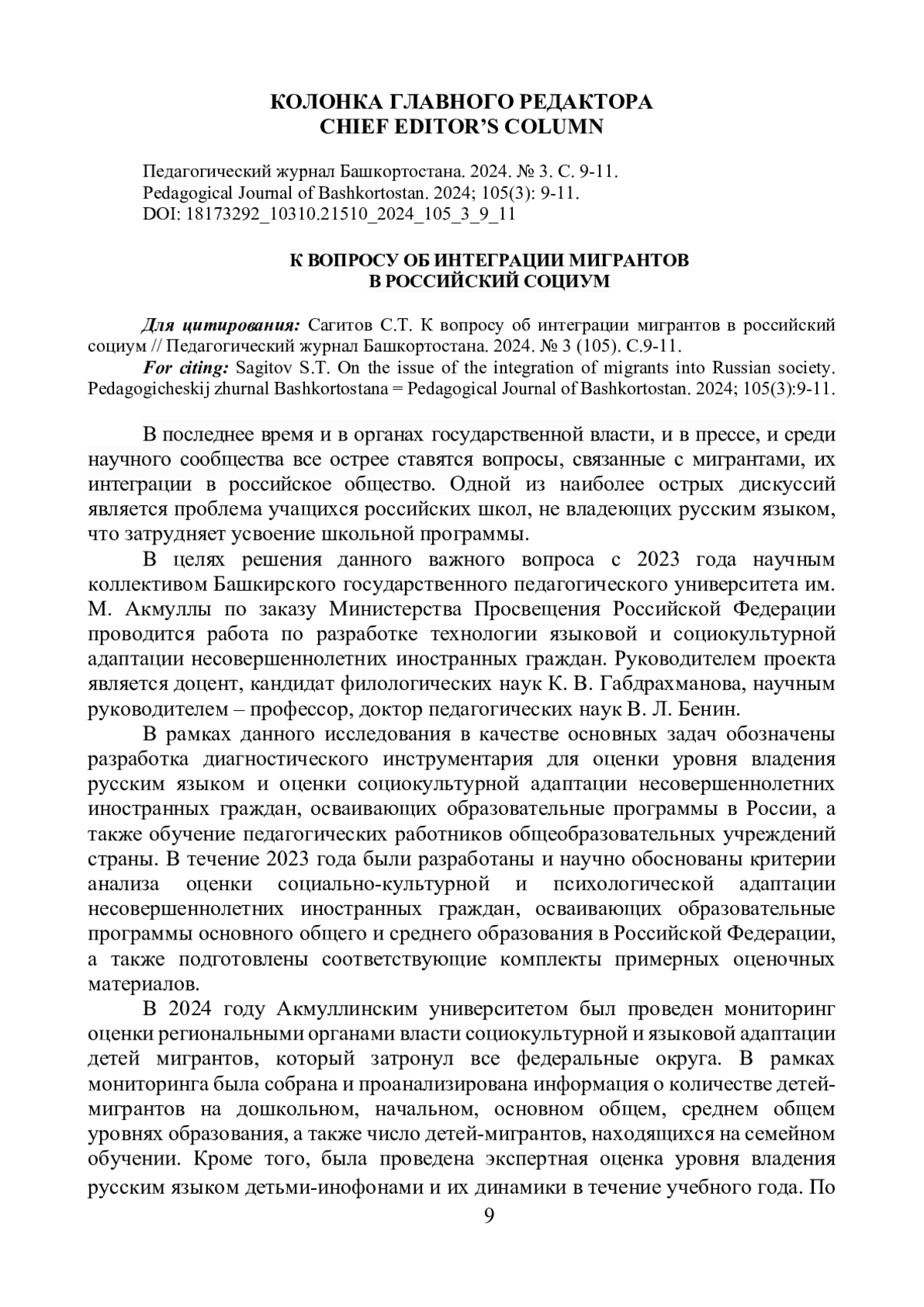 КОЛОНКА ГЛАВНОГО РЕДАКТОРА
CHIEF EDITOR'S COLUMN

Педагогический журнал Башкортостана. 2024. № 3. С. 9-11.
Pedagogical Journal of Bashkortostan. 2024; 105(3): 9-11.
DOI: 18173292_10310.21510_2024_105_3_9_11

К ВОПРОСУ ОБ ИНТЕГРАЦИИ МИГРАНТОВ
В РОССИЙСКИЙ СОЦИУМ

Для цитирования: Сагитов С.Т. К вопросу об интеграции мигрантов в российский социум // Педагогический журнал Башкортостана. 2024. № 3 (105). С.9-11.
For citing: Sagitov S.T. On the issue of the integration of migrants into Russian society. Pedagogicheskij zhurnal Bashkortostana = Pedagogical Journal of Bashkortostan. 2024; 105(3):9-11.

В последнее время и в органах государственной власти, и в прессе, и среди научного сообщества все острее ставятся вопросы, связанные с мигрантами, их интеграции в российское общество. Одной из наиболее острых дискуссий является проблема учащихся российских школ, не владеющих русским языком, что затрудняет усвоение школьной программы.

В целях решения данного важного вопроса с 2023 года научным коллективом Башкирского государственного педагогического университета им. М. Акмуллы по заказу Министерства Просвещения Российской Федерации проводится работа по разработке технологии языковой и социокультурной адаптации несовершеннолетних иностранных граждан. Руководителем проекта является доцент, кандидат филологических наук К. В. Габдрахманова, научным руководителем – профессор, доктор педагогических наук В. Л. Бенин.

В рамках данного исследования в качестве основных задач обозначены разработка диагностического инструментария для оценки уровня владения русским языком и оценки социокультурной адаптации несовершеннолетних иностранных граждан, осваивающих образовательные программы в России, а также обучение педагогических работников общеобразовательных учреждений страны. В течение 2023 года были разработаны и научно обоснованы критерии анализа оценки социально-культурной и психологической адаптации несовершеннолетних иностранных граждан, осваивающих образовательные программы основного общего и среднего образования в Российской Федерации, а также подготовлены соответствующие комплекты примерных оценочных материалов.

В 2024 году Акмуллинским университетом был проведен мониторинг оценки региональными органами власти социокультурной и языковой адаптации детей мигрантов, который затронул все федеральные округа. В рамках мониторинга была собрана и проанализирована информация о количестве детей-мигрантов на дошкольном, начальном, основном общем, среднем общем уровнях образования, а также число детей-мигрантов, находящихся на семейном обучении. Кроме того, была проведена экспертная оценка уровня владения русским языком детьми-инофонами и их динамики в течение учебного года. По

9